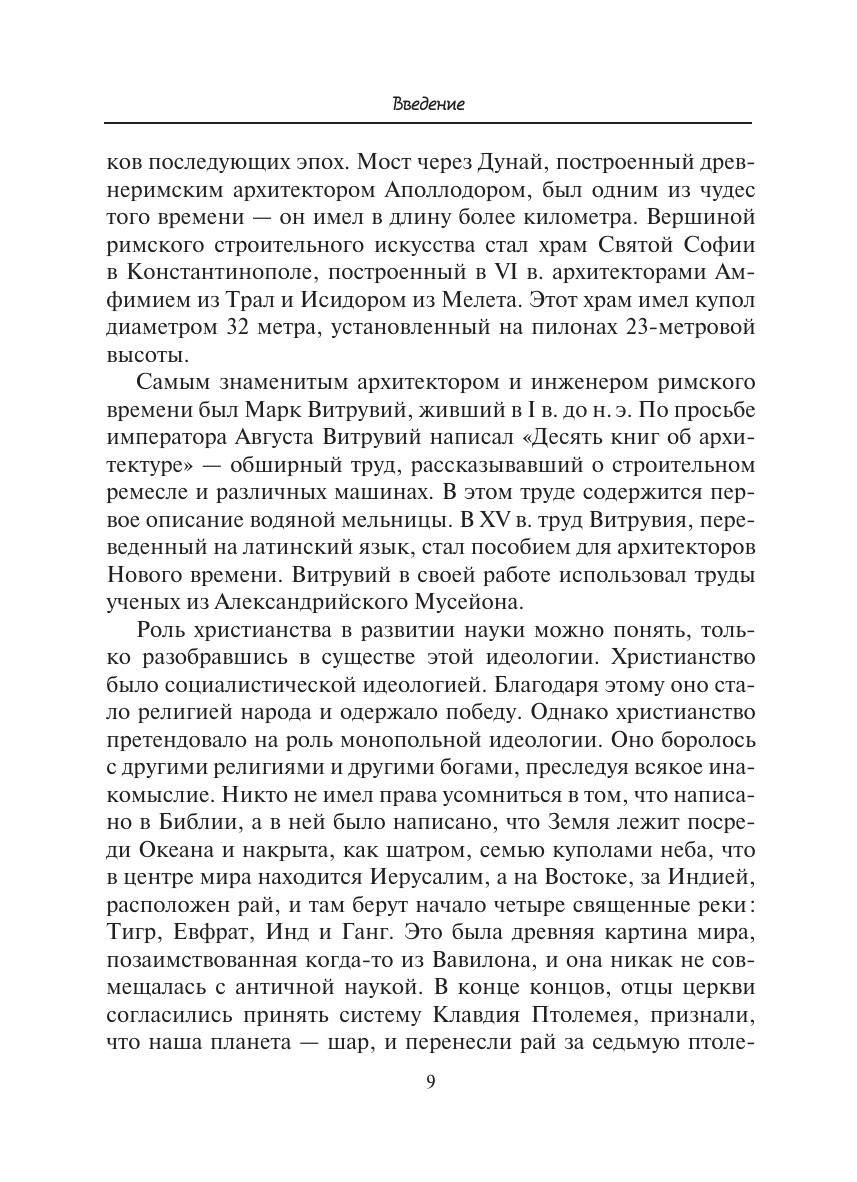 Введение

ков последующих эпох. Мост через Дунай, построенный древнеримским архитектором Аполлодором, был одним из чудес того времени — он имел в длину более километра. Вершиной римского строительного искусства стал храм Святой Софии в Константинополе, построенный в VI в. архитекторами Амфимием из Трал и Исидором из Мелета. Этот храм имел купол диаметром 32 метра, установленный на пилонах 23-метровой высоты.

Самым знаменитым архитектором и инженером римского времени был Марк Витрувий, живший в I в. до н. э. По просьбе императора Августа Витрувий написал «Десять книг об архитектуре» — обширный труд, рассказывавший о строительном ремесле и различных машинах. В этом труде содержится первое описание водяной мельницы. В XV в. труд Витрувия, переведенный на латинский язык, стал пособием для архитекторов Нового времени. Витрувий в своей работе использовал труды ученых из Александрийского Мусейона.

Роль христианства в развитии науки можно понять, только разобравшись в существе этой идеологии. Христианство было социалистической идеологией. Благодаря этому оно стало религией народа и одержало победу. Однако христианство претендовало на роль монопольной идеологии. Оно боролось с другими религиями и другими богами, преследуя всякое инакомыслие. Никто не имел права усомниться в том, что написано в Библии, а в ней было написано, что Земля лежит посреди Океана и накрыта, как шатром, семью куполами неба, что в центре мира находится Иерусалим, а на Востоке, за Индией, расположен рай, и там берут начало четыре священные реки: Тигр, Евфрат, Инд и Ганг. Это была древняя картина мира, позаимствованная когда-то из Вавилона, и она никак не совмещалась с античной наукой. В конце концов, отцы церкви согласились принять систему Клавдия Птолемея, признали, что наша планета — шар, и перенесли рай за седьмую птоле-

9